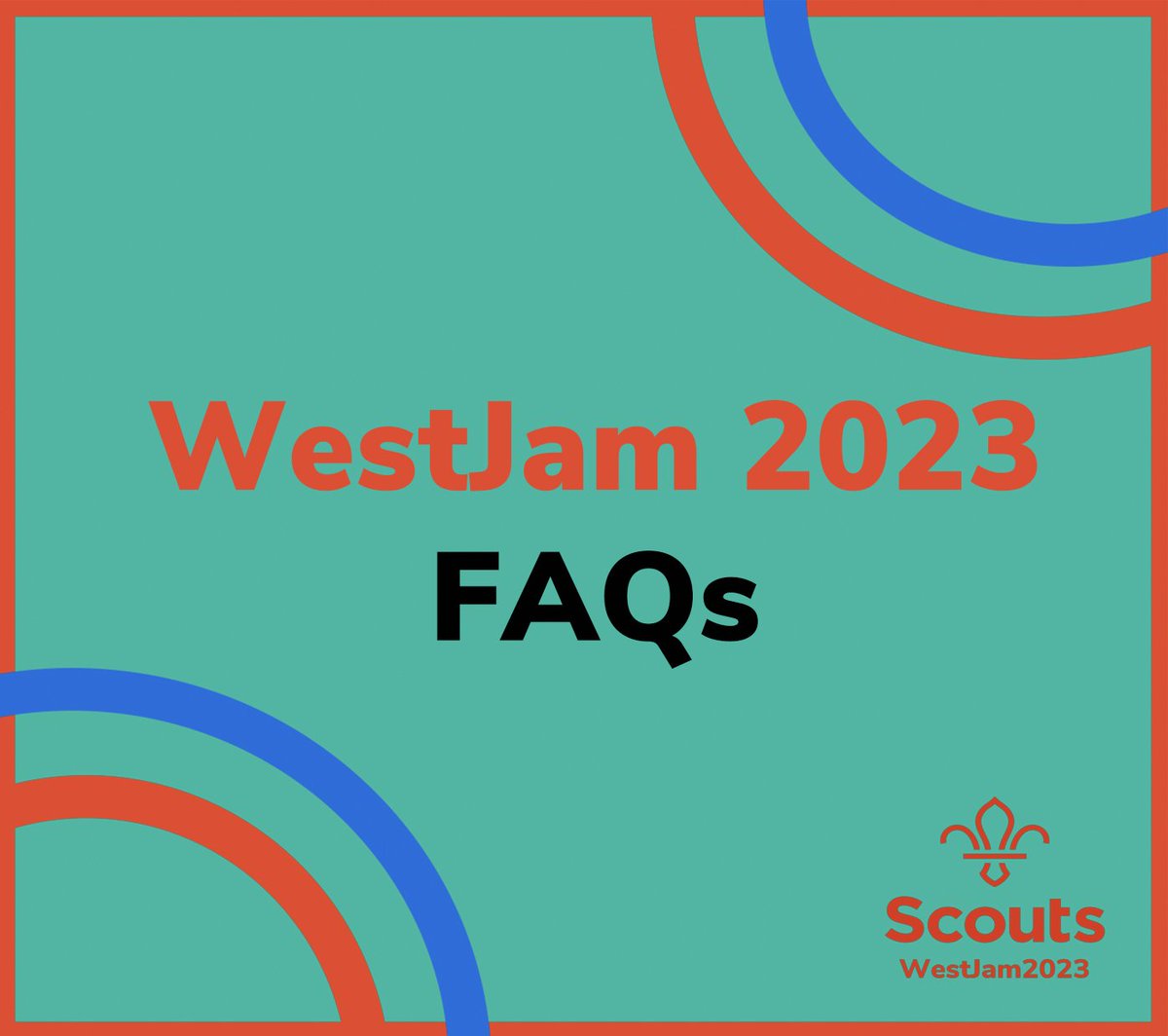 WestJam 2023
FAQs

Scouts
WestJam2023